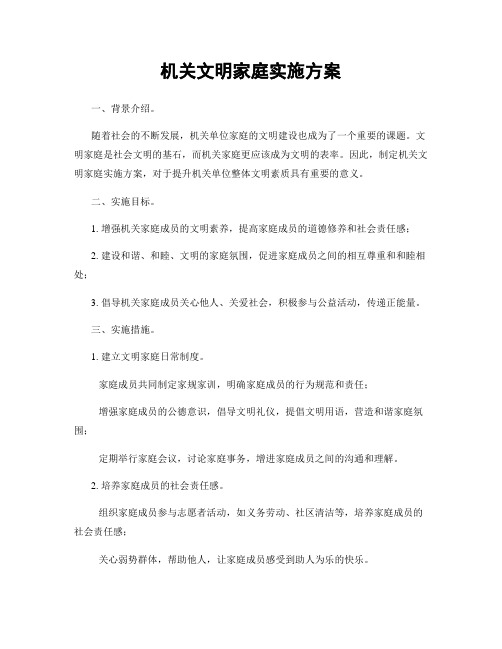 机关文明家庭实施方案

一、背景介绍。

随着社会的不断发展，机关单位家庭的文明建设也成为了一个重要的课题。文明家庭是社会文明的基石，而机关家庭更应该成为文明的表率。因此，制定机关文明家庭实施方案，对于提升机关单位整体文明素质具有重要的意义。

二、实施目标。

1. 增强机关家庭成员的文明素养，提高家庭成员的道德修养和社会责任感；

2. 建设和谐、和睦、文明的家庭氛围，促进家庭成员之间的相互尊重和和睦相处；

3. 倡导机关家庭成员关心他人、关爱社会，积极参与公益活动，传递正能量。

三、实施措施。

1. 建立文明家庭日常制度。

家庭成员共同制定家规家训，明确家庭成员的行为规范和责任；

增强家庭成员的公德意识，倡导文明礼仪，提倡文明用语，营造和谐家庭氛围；

定期举行家庭会议，讨论家庭事务，增进家庭成员之间的沟通和理解。

2. 培养家庭成员的社会责任感。

组织家庭成员参与志愿者活动，如义务劳动、社区清洁等，培养家庭成员的社会责任感；

关心弱势群体，帮助他人，让家庭成员感受到助人为乐的快乐。